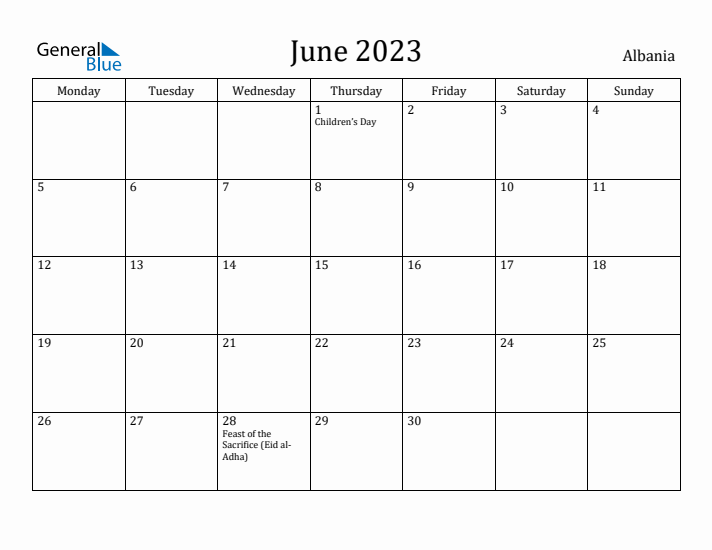 General Blue

June 2023

Albania

| Monday | Tuesday | Wednesday | Thursday | Friday | Saturday | Sunday |
|---|---|---|---|---|---|---|
| | | | 1 Children's Day | 2 | 3 | 4 |
| 5 | 6 | 7 | 8 | 9 | 10 | 11 |
| 12 | 13 | 14 | 15 | 16 | 17 | 18 |
| 19 | 20 | 21 | 22 | 23 | 24 | 25 |
| 26 | 27 | 28 Feast of the Sacrifice (Eid al-Adha) | 29 | 30 | | |